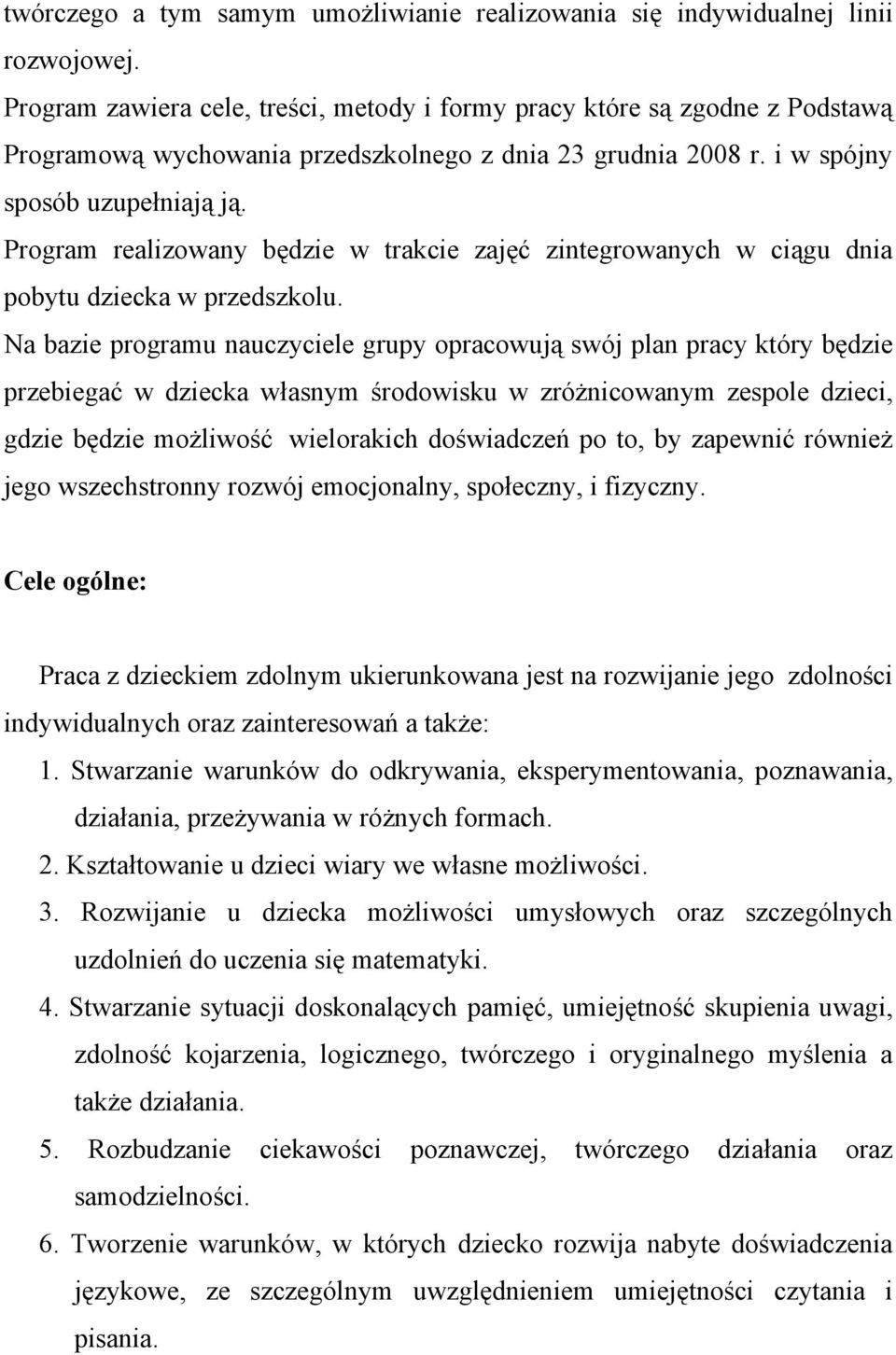 twórczego a tym samym umożliwianie realizowania się indywidualnej linii rozwojowej.
Program zawiera cele, treści, metody i formy pracy które są zgodne z Podstawą Programową wychowania przedszkolnego z dnia 23 grudnia 2008 r. i w spójny sposób uzupełniają ją.
Program realizowany będzie w trakcie zajęć zintegrowanych w ciągu dnia pobytu dziecka w przedszkolu.
Na bazie programu nauczyciele grupy opracowują swój plan pracy który będzie przebiegać w dziecka własnym środowisku w zróżnicowanym zespole dzieci, gdzie będzie możliwość wielorakich doświadczeń po to, by zapewnić również jego wszechstronny rozwój emocjonalny, społeczny, i fizyczny.

Cele ogólne:

Praca z dzieckiem zdolnym ukierunkowana jest na rozwijanie jego zdolności indywidualnych oraz zainteresowań a także:
1. Stwarzanie warunków do odkrywania, eksperymentowania, poznawania, działania, przeżywania w różnych formach.
2. Kształtowanie u dzieci wiary we własne możliwości.
3. Rozwijanie u dziecka możliwości umysłowych oraz szczególnych uzdolnień do uczenia się matematyki.
4. Stwarzanie sytuacji doskonalących pamięć, umiejętność skupienia uwagi, zdolność kojarzenia, logicznego, twórczego i oryginalnego myślenia a także działania.
5. Rozbudzanie ciekawości poznawczej, twórczego działania oraz samodzielności.
6. Tworzenie warunków, w których dziecko rozwija nabyte doświadczenia językowe, ze szczególnym uwzględnieniem umiejętności czytania i pisania.